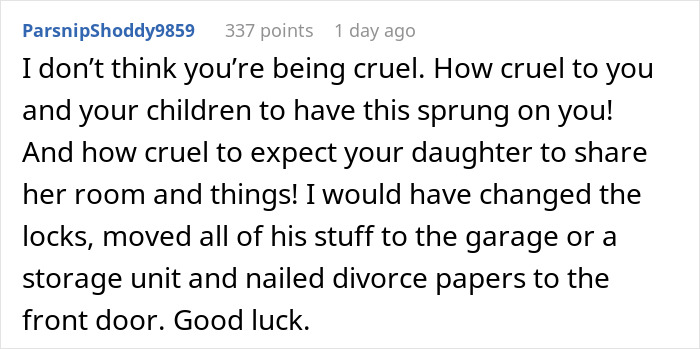 ParsnipShoddy9859 337 points 1 day ago

I don’t think you’re being cruel. How cruel to you and your children to have this sprung on you! And how cruel to expect your daughter to share her room and things! I would have changed the locks, moved all of his stuff to the garage or a storage unit and nailed divorce papers to the front door. Good luck.